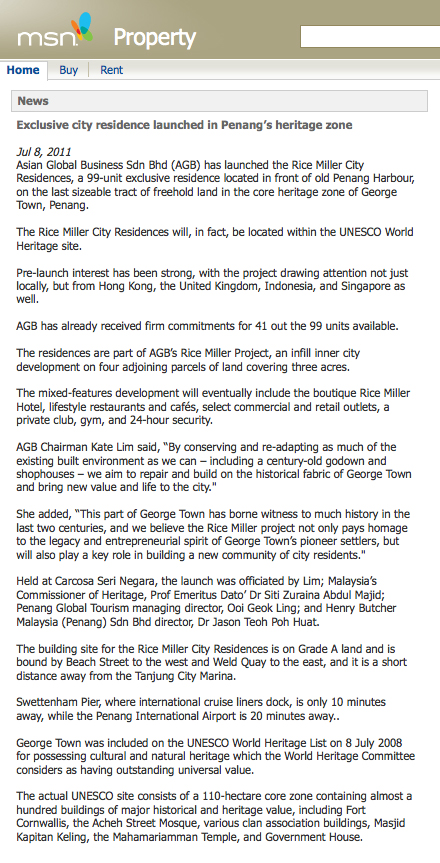 msn Property

Home Buy Rent

News

Exclusive city residence launched in Penang's heritage zone

Jul 8, 2011
Asian Global Business Sdn Bhd (AGB) has launched the Rice Miller City Residences, a 99-unit exclusive residence located in front of old Penang Harbour, on the last sizeable tract of freehold land in the core heritage zone of George Town, Penang.

The Rice Miller City Residences will, in fact, be located within the UNESCO World Heritage site.

Pre-launch interest has been strong, with the project drawing attention not just locally, but from Hong Kong, the United Kingdom, Indonesia, and Singapore as well.

AGB has already received firm commitments for 41 out the 99 units available.

The residences are part of AGB's Rice Miller Project, an infill inner city development on four adjoining parcels of land covering three acres.

The mixed-features development will eventually include the boutique Rice Miller Hotel, lifestyle restaurants and cafés, select commercial and retail outlets, a private club, gym, and 24-hour security.

AGB Chairman Kate Lim said, "By conserving and re-adapting as much of the existing built environment as we can – including a century-old godown and shophouses – we aim to repair and build on the historical fabric of George Town and bring new value and life to the city."

She added, "This part of George Town has borne witness to much history in the last two centuries, and we believe the Rice Miller project not only pays homage to the legacy and entrepreneurial spirit of George Town's pioneer settlers, but will also play a key role in building a new community of city residents."

Held at Carcosa Seri Negara, the launch was officiated by Lim; Malaysia's Commissioner of Heritage, Prof Emeritus Dato' Dr Siti Zuraina Abdul Majid; Penang Global Tourism managing director, Ooi Geok Ling; and Henry Butcher Malaysia (Penang) Sdn Bhd director, Dr Jason Teoh Poh Huat.

The building site for the Rice Miller City Residences is on Grade A land and is bound by Beach Street to the west and Weld Quay to the east, and it is a short distance away from the Tanjung City Marina.

Swettenham Pier, where international cruise liners dock, is only 10 minutes away, while the Penang International Airport is 20 minutes away..

George Town was included on the UNESCO World Heritage List on 8 July 2008 for possessing cultural and natural heritage which the World Heritage Committee considers as having outstanding universal value.

The actual UNESCO site consists of a 110-hectare core zone containing almost a hundred buildings of major historical and heritage value, including Fort Cornwallis, the Acheh Street Mosque, various clan association buildings, Masjid Kapitan Keling, the Mahamariamman Temple, and Government House.